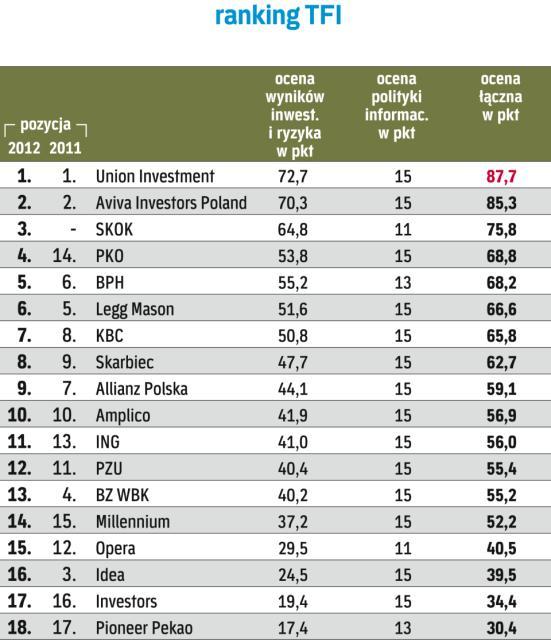 ranking TFI

| pozycja 2012 | pozycja 2011 | | ocena wyników inwest. i ryzyka w pkt | ocena polityki informac. w pkt | ocena łączna w pkt |
|---|---|---|---|---|---|
| 1. | 1. | Union Investment | 72,7 | 15 | 87,7 |
| 2. | 2. | Aviva Investors Poland | 70,3 | 15 | 85,3 |
| 3. | - | SKOK | 64,8 | 11 | 75,8 |
| 4. | 14. | PKO | 53,8 | 15 | 68,8 |
| 5. | 6. | BPH | 55,2 | 13 | 68,2 |
| 6. | 5. | Legg Mason | 51,6 | 15 | 66,6 |
| 7. | 8. | KBC | 50,8 | 15 | 65,8 |
| 8. | 9. | Skarbiec | 47,7 | 15 | 62,7 |
| 9. | 7. | Allianz Polska | 44,1 | 15 | 59,1 |
| 10. | 10. | Amplico | 41,9 | 15 | 56,9 |
| 11. | 13. | ING | 41,0 | 15 | 56,0 |
| 12. | 11. | PZU | 40,4 | 15 | 55,4 |
| 13. | 4. | BZ WBK | 40,2 | 15 | 55,2 |
| 14. | 15. | Millennium | 37,2 | 15 | 52,2 |
| 15. | 12. | Opera | 29,5 | 11 | 40,5 |
| 16. | 3. | Idea | 24,5 | 15 | 39,5 |
| 17. | 16. | Investors | 19,4 | 15 | 34,4 |
| 18. | 17. | Pioneer Pekao | 17,4 | 13 | 30,4 |